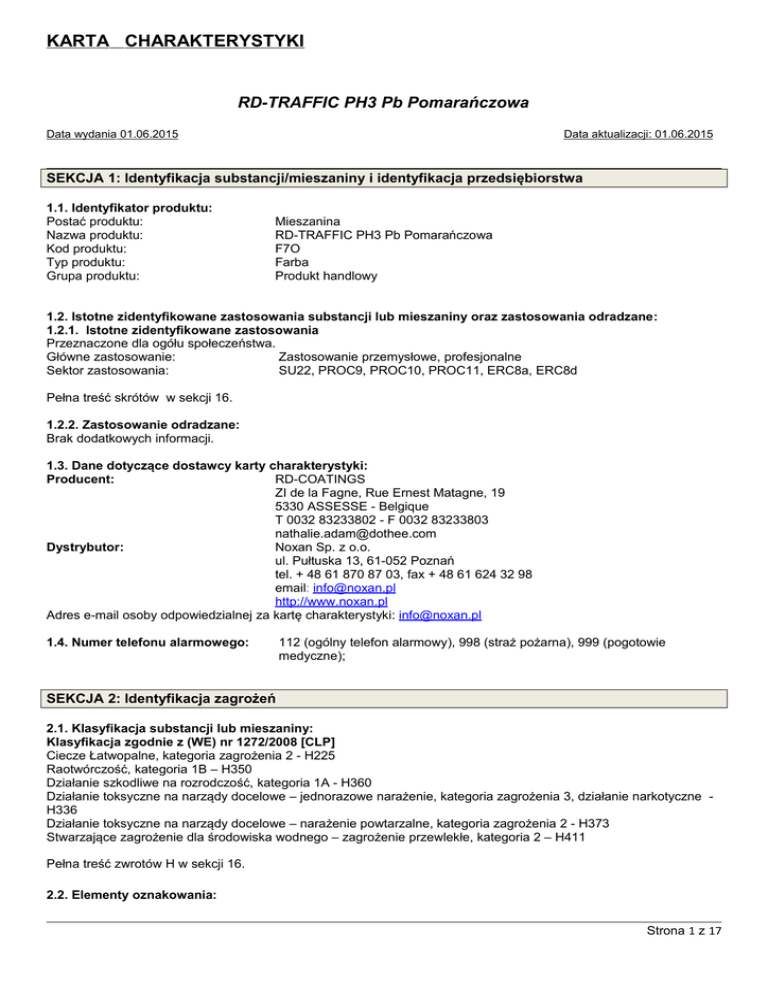 KARTA CHARAKTERYSTYKI

RD-TRAFFIC PH3 Pb Pomarańczowa

Data wydania 01.06.2015

Data aktualizacji: 01.06.2015

SEKCJA 1: Identyfikacja substancji/mieszaniny i identyfikacja przedsiębiorstwa

1.1. Identyfikator produktu:
Postać produktu: Mieszanina
Nazwa produktu: RD-TRAFFIC PH3 Pb Pomarańczowa
Kod produktu: F7O
Typ produktu: Farba
Grupa produktu: Produkt handlowy

1.2. Istotne zidentyfikowane zastosowania substancji lub mieszaniny oraz zastosowania odradzane:
1.2.1. Istotne zidentyfikowane zastosowania
Przeznaczone dla ogółu społeczeństwa.
Główne zastosowanie: Zastosowanie przemysłowe, profesjonalne
Sektor zastosowania: SU22, PROC9, PROC10, PROC11, ERC8a, ERC8d

Pełna treść skrótów w sekcji 16.

1.2.2. Zastosowanie odradzane:
Brak dodatkowych informacji.

1.3. Dane dotyczące dostawcy karty charakterystyki:
Producent: RD-COATINGS
ZI de la Fagne, Rue Ernest Matagne, 19
5330 ASSESSE - Belgique
T 0032 83233802 - F 0032 83233803
nathalie.adam@dothee.com
Dystrybutor: Noxan Sp. z o.o.
ul. Pułtuska 13, 61-052 Poznań
tel. + 48 61 870 87 03, fax + 48 61 624 32 98
email: info@noxan.pl
http://www.noxan.pl
Adres e-mail osoby odpowiedzialnej za kartę charakterystyki: info@noxan.pl

1.4. Numer telefonu alarmowego: 112 (ogólny telefon alarmowy), 998 (straż pożarna), 999 (pogotowie medyczne);

SEKCJA 2: Identyfikacja zagrożeń

2.1. Klasyfikacja substancji lub mieszaniny:
Klasyfikacja zgodnie z (WE) nr 1272/2008 [CLP]
Ciecze Łatwopalne, kategoria zagrożenia 2 - H225
Raotwórczość, kategoria 1B – H350
Działanie szkodliwe na rozrodczość, kategoria 1A - H360
Działanie toksyczne na narządy docelowe – jednorazowe narażenie, kategoria zagrożenia 3, działanie narkotyczne - H336
Działanie toksyczne na narządy docelowe – narażenie powtarzalne, kategoria zagrożenia 2 - H373
Stwarzające zagrożenie dla środowiska wodnego – zagrożenie przewlekłe, kategoria 2 – H411

Pełna treść zwrotów H w sekcji 16.

2.2. Elementy oznakowania:

Strona 1 z 17